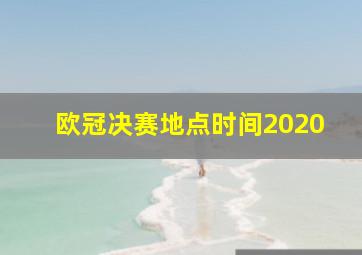 欧冠决赛地点时间2020